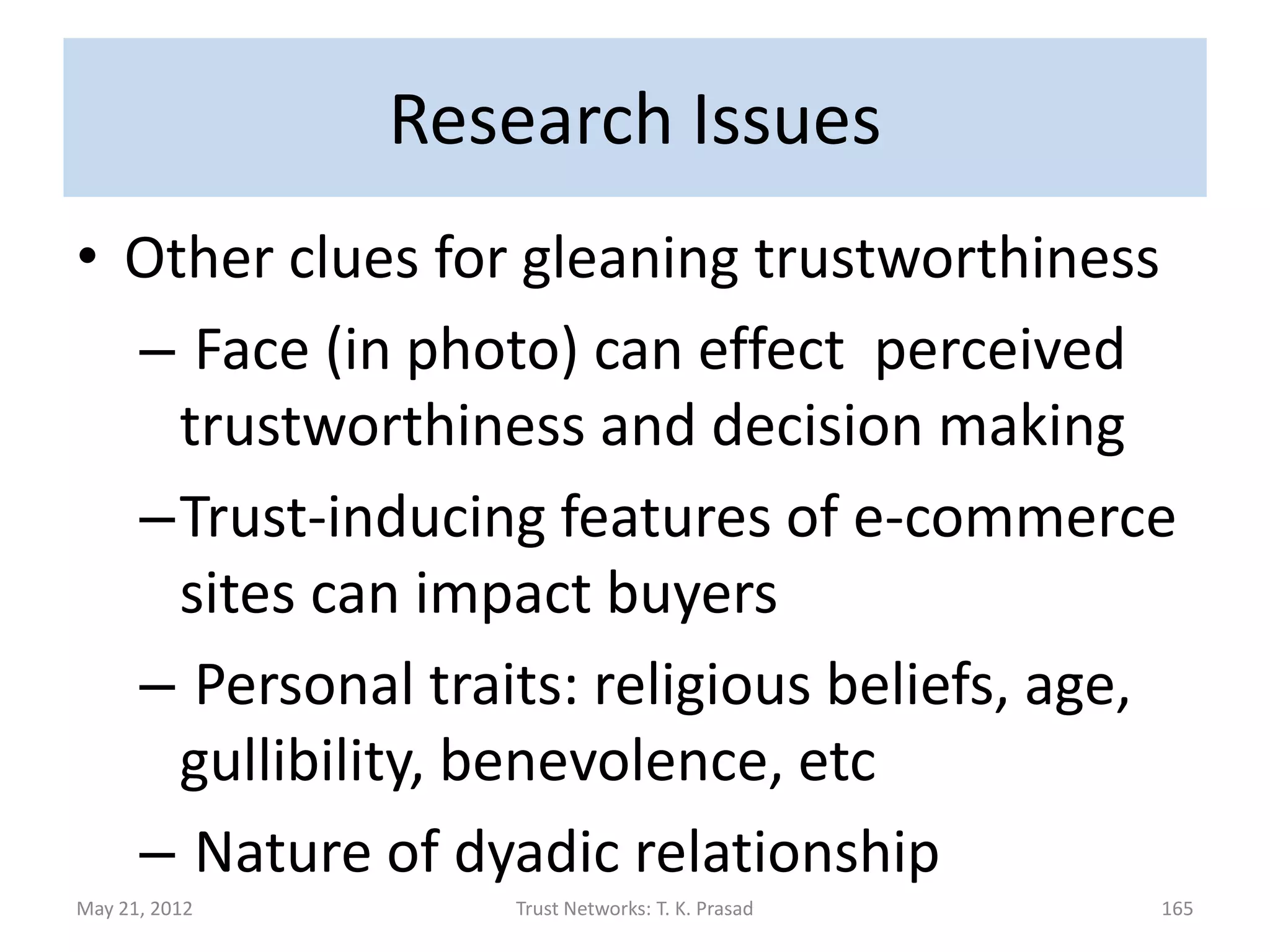 Research Issues

• Other clues for gleaning trustworthiness

– Face (in photo) can effect perceived trustworthiness and decision making

– Trust-inducing features of e-commerce sites can impact buyers

– Personal traits: religious beliefs, age, gullibility, benevolence, etc

– Nature of dyadic relationship

May 21, 2012

Trust Networks: T. K. Prasad

165